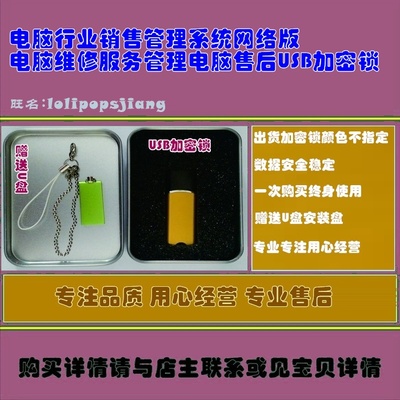 电脑行业销售管理系统网络版
电脑维修服务管理电脑售后USB加密锁

旺名：lolipopsjiang

赠送U盘

USB加密锁

出货加密锁颜色不指定

数据安全稳定

一次购买终身使用

赠送U盘安装盘

专业专注用心经营

专注品质 用心经营 专业售后

购买详情请与店主联系或见宝贝详情